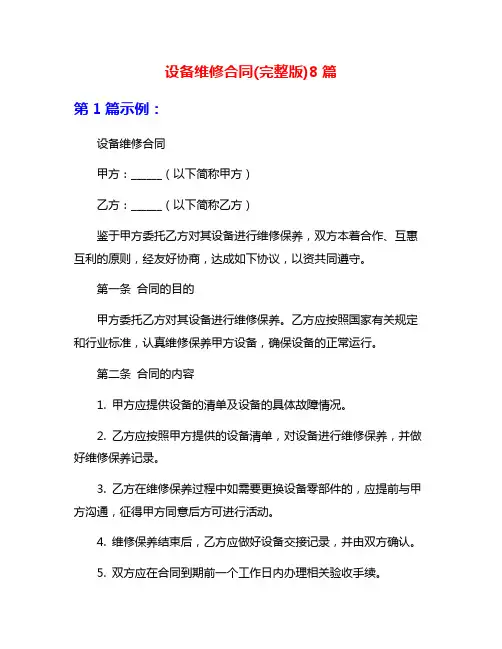 设备维修合同(完整版)8 篇

第 1 篇示例：

设备维修合同

甲方：______（以下简称甲方）

乙方：______（以下简称乙方）

鉴于甲方委托乙方对其设备进行维修保养，双方本着合作、互惠互利的原则，经友好协商，达成如下协议，以资共同遵守。

第一条 合同的目的

甲方委托乙方对其设备进行维修保养。乙方应按照国家有关规定和行业标准，认真维修保养甲方设备，确保设备的正常运行。

第二条 合同的内容

1. 甲方应提供设备的清单及设备的具体故障情况。

2. 乙方应按照甲方提供的设备清单，对设备进行维修保养，并做好维修保养记录。

3. 乙方在维修保养过程中如需要更换设备零部件的，应提前与甲方沟通，征得甲方同意后方可进行活动。

4. 维修保养结束后，乙方应做好设备交接记录，并由双方确认。

5. 双方应在合同到期前一个工作日内办理相关验收手续。